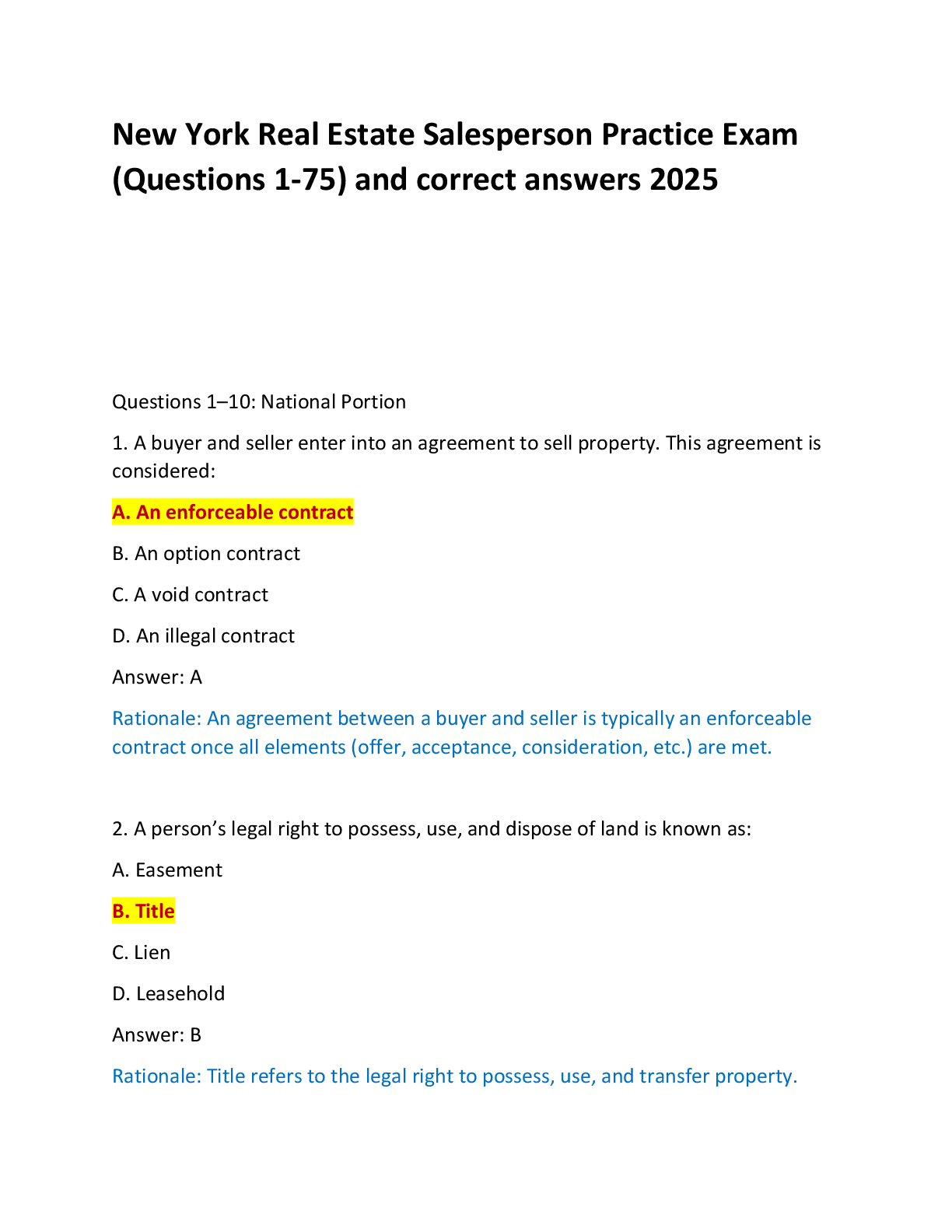 New York Real Estate Salesperson Practice Exam (Questions 1-75) and correct answers 2025

Questions 1–10: National Portion

1. A buyer and seller enter into an agreement to sell property. This agreement is considered:

A. An enforceable contract

B. An option contract

C. A void contract

D. An illegal contract

Answer: A

Rationale: An agreement between a buyer and seller is typically an enforceable contract once all elements (offer, acceptance, consideration, etc.) are met.

2. A person's legal right to possess, use, and dispose of land is known as:

A. Easement

B. Title

C. Lien

D. Leasehold

Answer: B

Rationale: Title refers to the legal right to possess, use, and transfer property.